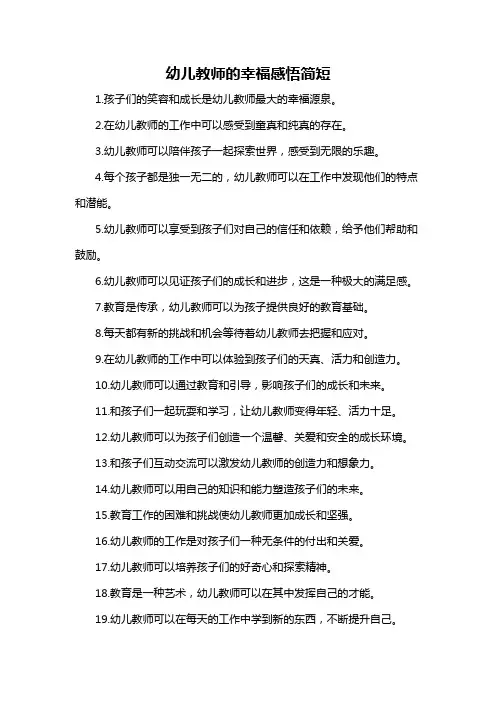 幼儿教师的幸福感悟简短

1.孩子们的笑容和成长是幼儿教师最大的幸福源泉。

2.在幼儿教师的工作中可以感受到童真和纯真的存在。

3.幼儿教师可以陪伴孩子一起探索世界，感受到无限的乐趣。

4.每个孩子都是独一无二的，幼儿教师可以在工作中发现他们的特点和潜能。

5.幼儿教师可以享受到孩子们对自己的信任和依赖，给予他们帮助和鼓励。

6.幼儿教师可以见证孩子们的成长和进步，这是一种极大的满足感。

7.教育是传承，幼儿教师可以为孩子提供良好的教育基础。

8.每天都有新的挑战和机会等待着幼儿教师去把握和应对。

9.在幼儿教师的工作中可以体验到孩子们的天真、活力和创造力。

10.幼儿教师可以通过教育和引导，影响孩子们的成长和未来。

11.和孩子们一起玩耍和学习，让幼儿教师变得年轻、活力十足。

12.幼儿教师可以为孩子们创造一个温馨、关爱和安全的成长环境。

13.和孩子们互动交流可以激发幼儿教师的创造力和想象力。

14.幼儿教师可以用自己的知识和能力塑造孩子们的未来。

15.教育工作的困难和挑战使幼儿教师更加成长和坚强。

16.幼儿教师的工作是对孩子们一种无条件的付出和关爱。

17.幼儿教师可以培养孩子们的好奇心和探索精神。

18.教育是一种艺术，幼儿教师可以在其中发挥自己的才能。

19.幼儿教师可以在每天的工作中学到新的东西，不断提升自己。